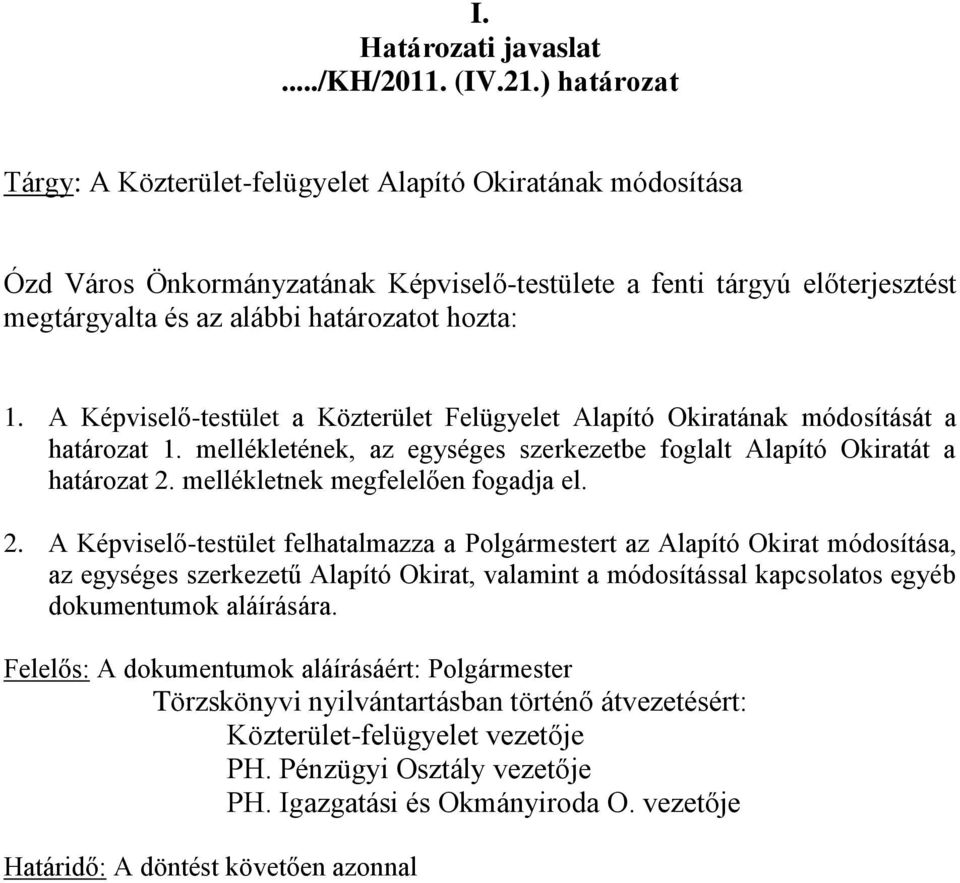 I.
Határozati javaslat
...../KH/2011. (IV.21.) határozat

Tárgy: A Közterület-felügyelet Alapító Okiratának módosítása

Ózd Város Önkormányzatának Képviselő-testülete a fenti tárgyú előterjesztést megtárgyalta és az alábbi határozatot hozta:

1. A Képviselő-testület a Közterület Felügyelet Alapító Okiratának módosítását a határozat 1. mellékletének, az egységes szerkezetbe foglalt Alapító Okiratát a határozat 2. mellékletnek megfelelően fogadja el.

2. A Képviselő-testület felhatalmazza a Polgármestert az Alapító Okirat módosítása, az egységes szerkezetű Alapító Okirat, valamint a módosítással kapcsolatos egyéb dokumentumok aláírására.

Felelős: A dokumentumok aláírásáért: Polgármester
Törzskönyvi nyilvántartásban történő átvezetésért:
Közterület-felügyelet vezetője
PH. Pénzügyi Osztály vezetője
PH. Igazgatási és Okmányiroda O. vezetője

Határidő: A döntést követően azonnal